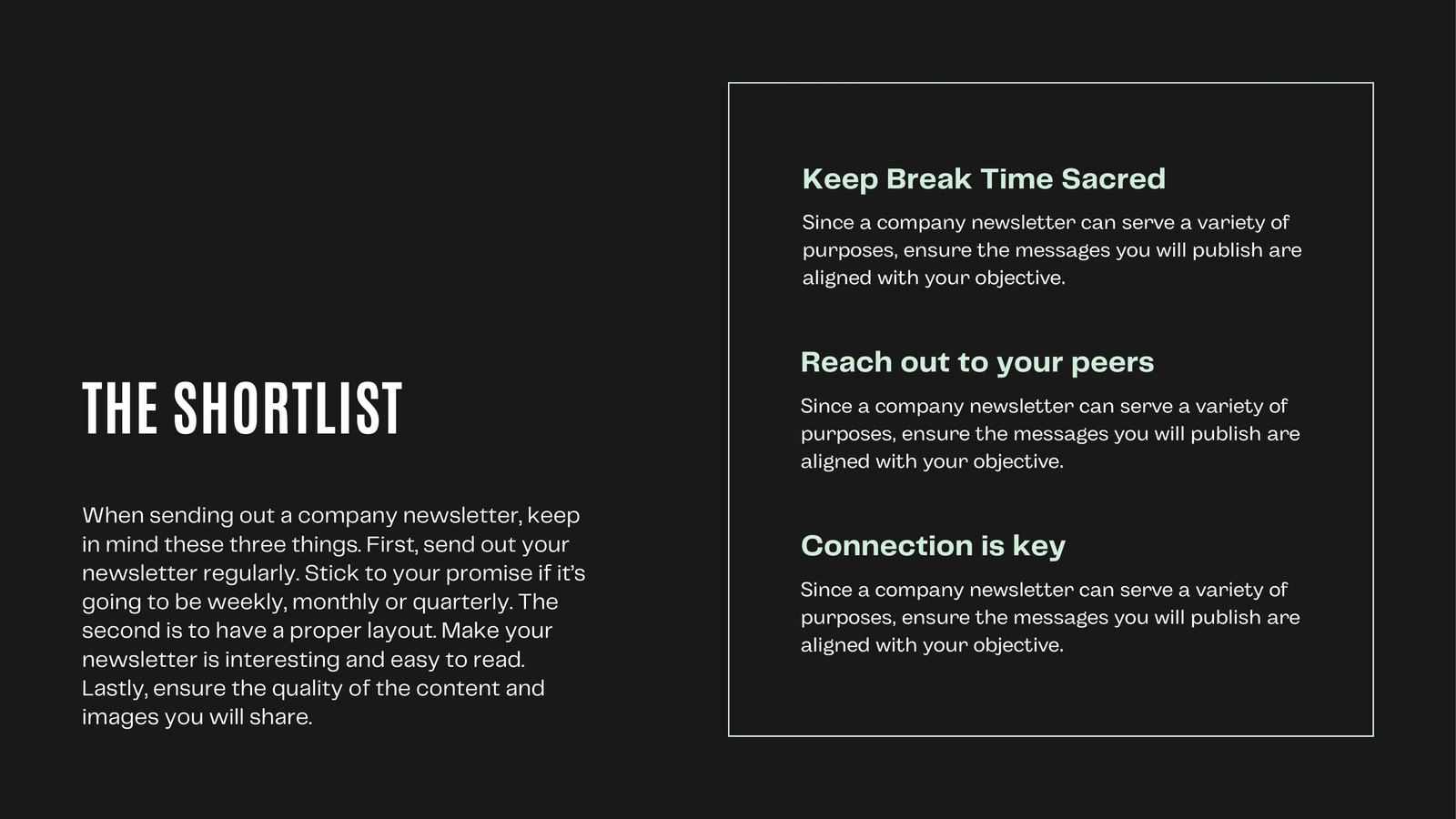 THE SHORTLIST

When sending out a company newsletter, keep in mind these three things. First, send out your newsletter regularly. Stick to your promise if it's going to be weekly, monthly or quarterly. The second is to have a proper layout. Make your newsletter is interesting and easy to read. Lastly, ensure the quality of the content and images you will share.

Keep Break Time Sacred

Since a company newsletter can serve a variety of purposes, ensure the messages you will publish are aligned with your objective.

Reach out to your peers

Since a company newsletter can serve a variety of purposes, ensure the messages you will publish are aligned with your objective.

Connection is key

Since a company newsletter can serve a variety of purposes, ensure the messages you will publish are aligned with your objective.